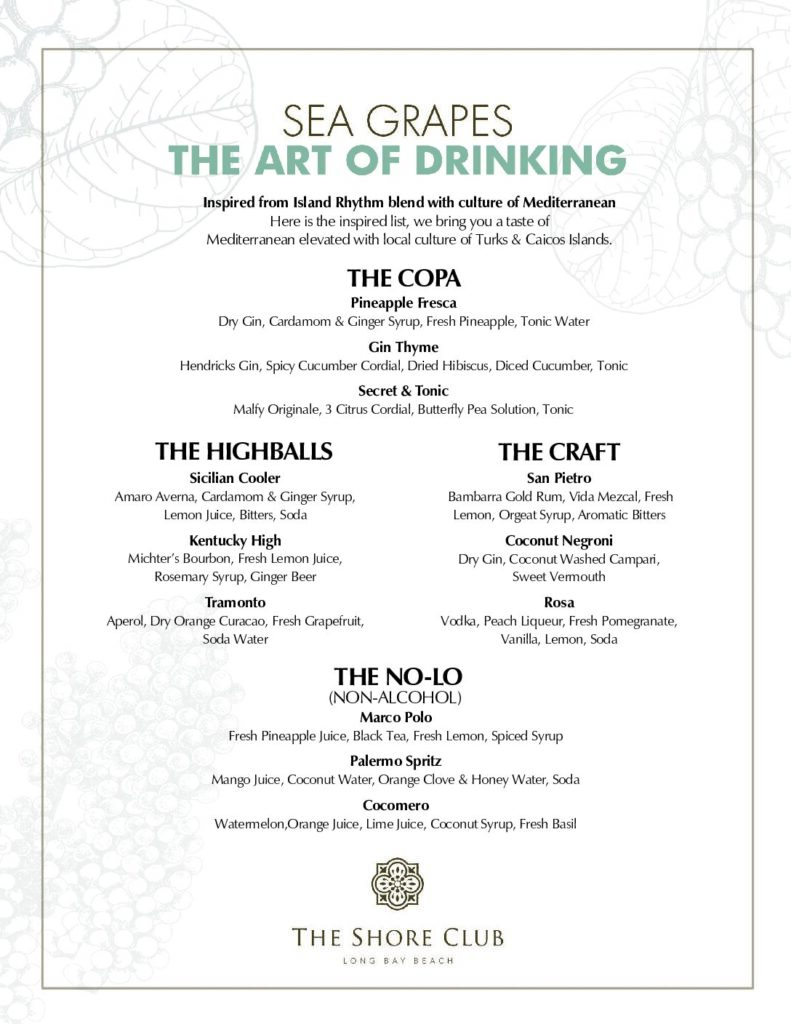 SEA GRAPES
THE ART OF DRINKING

Inspired from Island Rhythm blend with culture of Mediterranean
Here is the inspired list, we bring you a taste of Mediterranean elevated with local culture of Turks & Caicos Islands.

THE COPA

Pineapple Fresca
Dry Gin, Cardamom & Ginger Syrup, Fresh Pineapple, Tonic Water

Gin Thyme
Hendricks Gin, Spicy Cucumber Cordial, Dried Hibiscus, Diced Cucumber, Tonic

Secret & Tonic
Malfy Originale, 3 Citrus Cordial, Butterfly Pea Solution, Tonic

THE HIGHBALLS

Sicilian Cooler
Amaro Averna, Cardamom & Ginger Syrup, Lemon Juice, Bitters, Soda

Kentucky High
Michter's Bourbon, Fresh Lemon Juice, Rosemary Syrup, Ginger Beer

Tramonto
Aperol, Dry Orange Curacao, Fresh Grapefruit, Soda Water

THE CRAFT

San Pietro
Bambarra Gold Rum, Vida Mezcal, Fresh Lemon, Orgeat Syrup, Aromatic Bitters

Coconut Negroni
Dry Gin, Coconut Washed Campari, Sweet Vermouth

Rosa
Vodka, Peach Liqueur, Fresh Pomegranate, Vanilla, Lemon, Soda

THE NO-LO
(NON-ALCOHOL)

Marco Polo
Fresh Pineapple Juice, Black Tea, Fresh Lemon, Spiced Syrup

Palermo Spritz
Mango Juice, Coconut Water, Orange Clove & Honey Water, Soda

Cocomero
Watermelon,Orange Juice, Lime Juice, Coconut Syrup, Fresh Basil

THE SHORE CLUB
LONG BAY BEACH